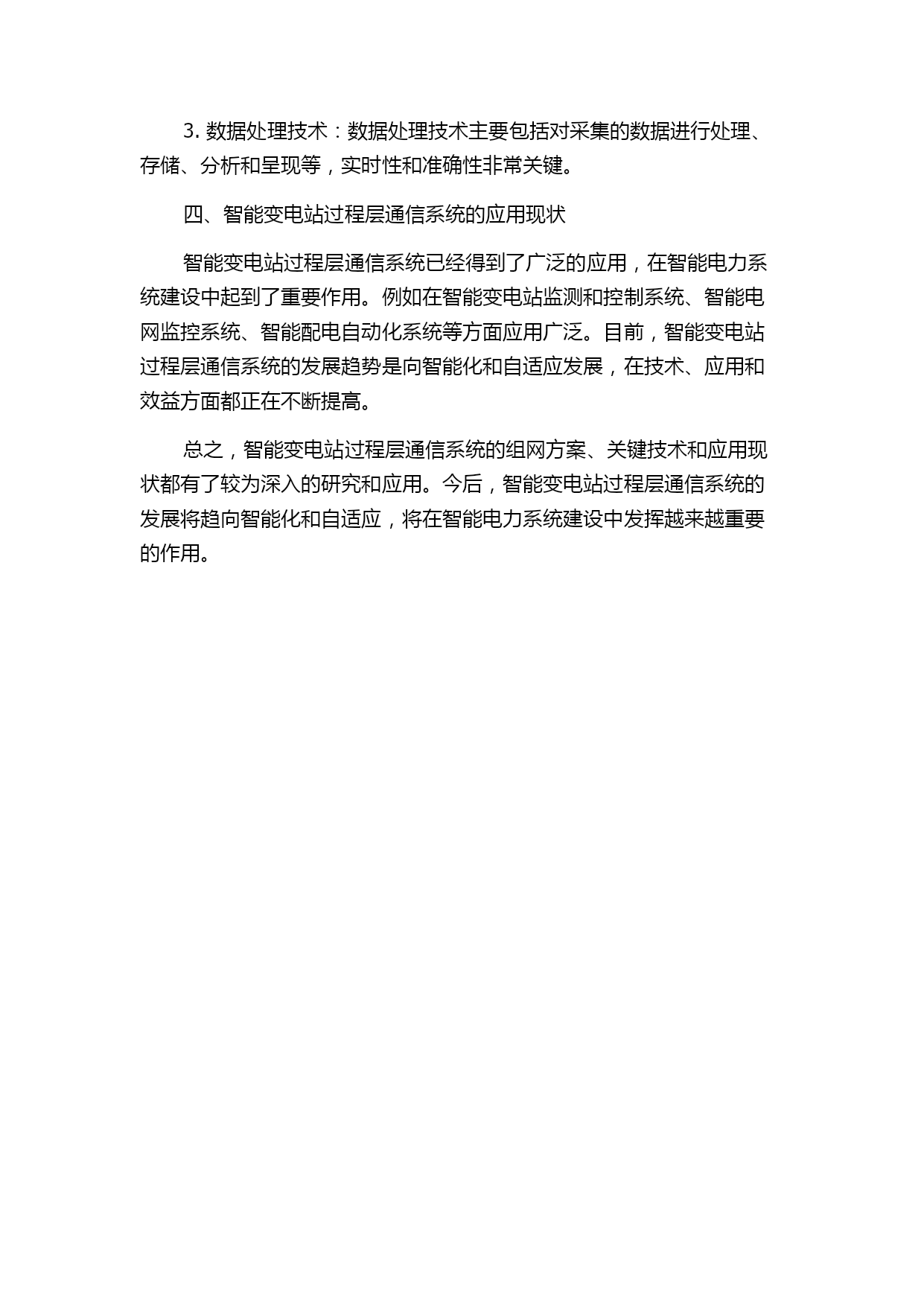 3. 数据处理技术：数据处理技术主要包括对采集的数据进行处理、存储、分析和呈现等，实时性和准确性非常关键。

四、智能变电站过程层通信系统的应用现状

智能变电站过程层通信系统已经得到了广泛的应用，在智能电力系统建设中起到了重要作用。例如在智能变电站监测和控制系统、智能电网监控系统、智能配电自动化系统等方面应用广泛。目前，智能变电站过程层通信系统的发展趋势是向智能化和自适应发展，在技术、应用和效益方面都正在不断提高。

总之，智能变电站过程层通信系统的组网方案、关键技术和应用现状都有了较为深入的研究和应用。今后，智能变电站过程层通信系统的发展将趋向智能化和自适应，将在智能电力系统建设中发挥越来越重要的作用。